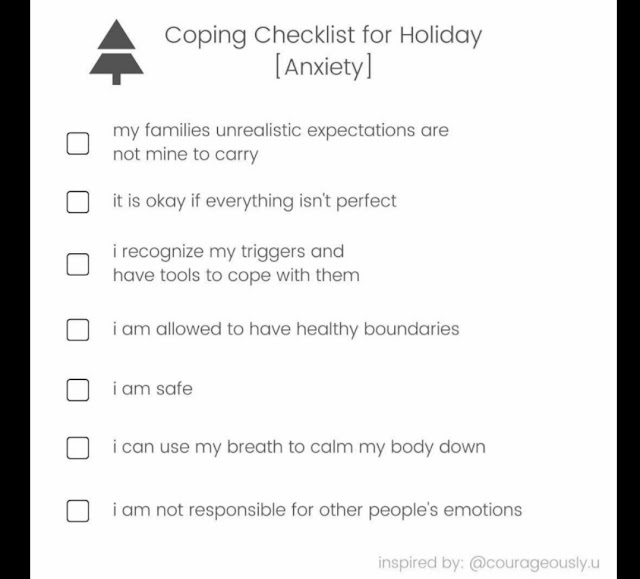 Coping Checklist for Holiday
[Anxiety]

☐ my families unrealistic expectations are not mine to carry

☐ it is okay if everything isn't perfect

☐ i recognize my triggers and have tools to cope with them

☐ i am allowed to have healthy boundaries

☐ i am safe

☐ i can use my breath to calm my body down

☐ i am not responsible for other people's emotions

inspired by: @courageously.u